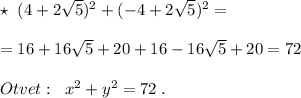 $\star\ (4+2\sqrt{5})^2+(-4+2\sqrt{5})^2=$

$=16+16\sqrt{5}+20+16-16\sqrt{5}+20=72$

$Otvet:\ \ x^2+y^2=72\ .$